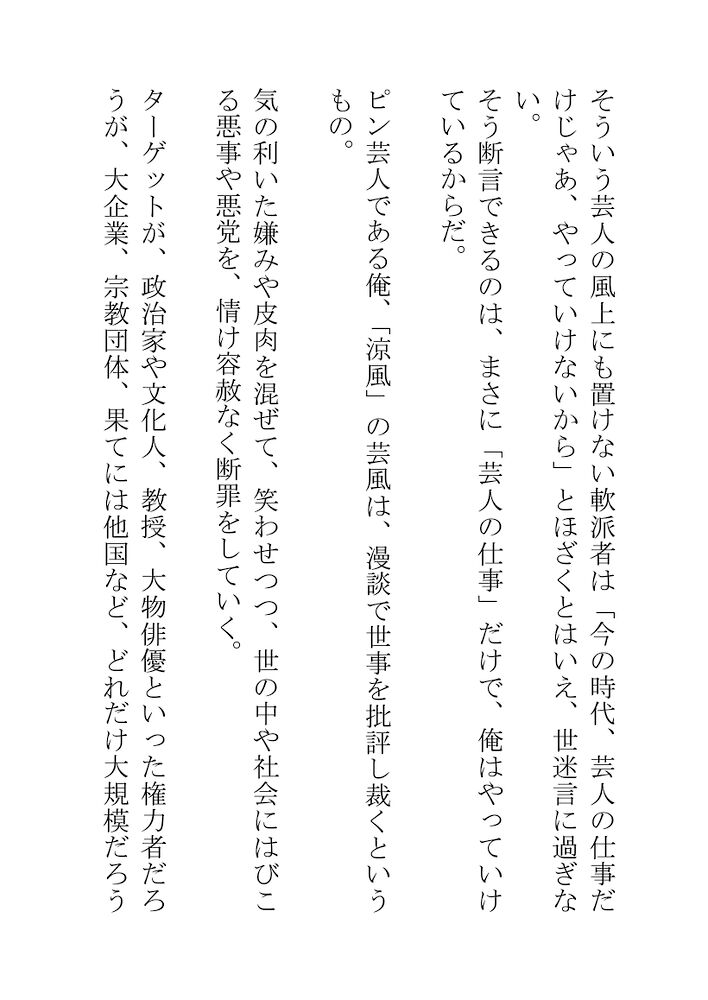 そういう芸人の風上にも置けない軟派者は「今の時代、芸人の仕事だけじゃあ、やっていけないから」とほざくとはいえ、世迷言に過ぎない。
そう断言できるのは、まさに「芸人の仕事」だけで、俺はやっていけているからだ。

ピン芸人である俺、「涼風」の芸風は、漫談で世事を批評し裁くというもの。
気の利いた嫌みや皮肉を混ぜて、笑わせつつ、世の中や社会にはびこる悪事や悪党を、情け容赦なく断罪をしていく。
ターゲットが、政治家や文化人、教授、大物俳優といった権力者だろうが、大企業、宗教団体、果てには他国など、どれだけ大規模だろう